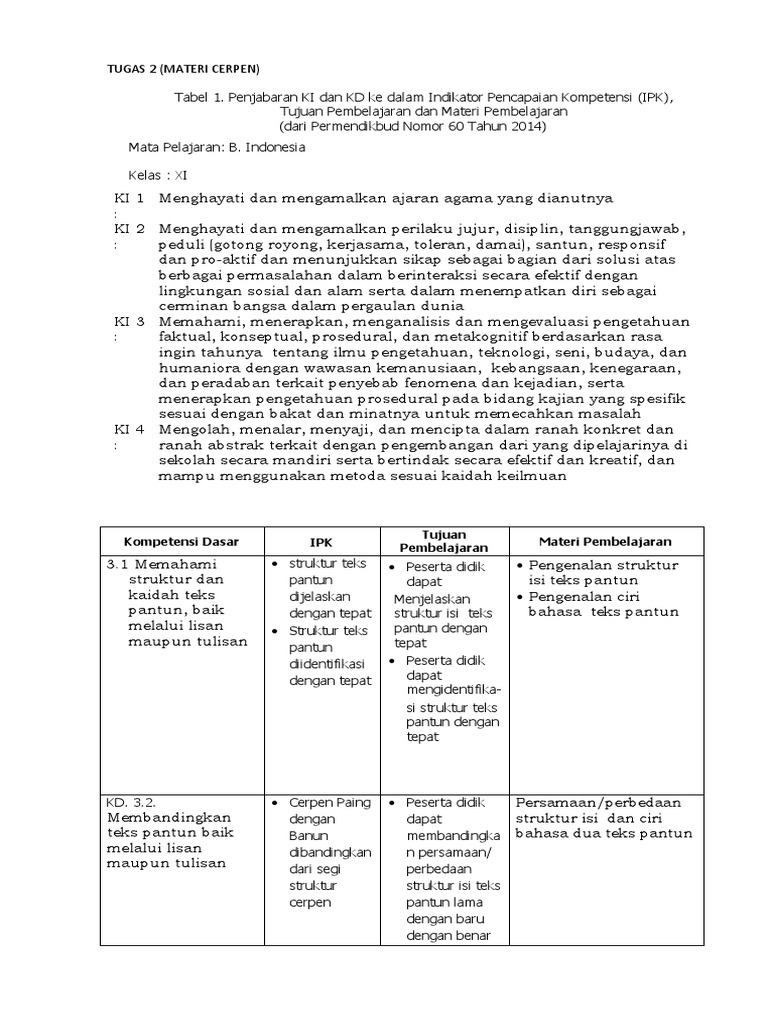 TUGAS 2 (MATERI CERPEN)

Tabel 1. Penjabaran KI dan KD ke dalam Indikator Pencapaian Kompetensi (IPK), Tujuan Pembelajaran dan Materi Pembelajaran (dari Permendikbud Nomor 60 Tahun 2014)

Mata Pelajaran: B. Indonesia

Kelas : XI

KI 1 : Menghayati dan mengamalkan ajaran agama yang dianutnya

KI 2 : Menghayati dan mengamalkan perilaku jujur, disiplin, tanggungjawab, peduli (gotong royong, kerjasama, toleran, damai), santun, responsif dan pro-aktif dan menunjukkan sikap sebagai bagian dari solusi atas berbagai permasalahan dalam berinteraksi secara efektif dengan lingkungan sosial dan alam serta dalam menempatkan diri sebagai cerminan bangsa dalam pergaulan dunia

KI 3 : Memahami, menerapkan, menganalisis dan mengevaluasi pengetahuan faktual, konseptual, prosedural, dan metakognitif berdasarkan rasa ingin tahunya tentang ilmu pengetahuan, teknologi, seni, budaya, dan humaniora dengan wawasan kemanusiaan, kebangsaan, kenegaraan, dan peradaban terkait penyebab fenomena dan kejadian, serta menerapkan pengetahuan prosedural pada bidang kajian yang spesifik sesuai dengan bakat dan minatnya untuk memecahkan masalah

KI 4 : Mengolah, menalar, menyaji, dan mencipta dalam ranah konkret dan ranah abstrak terkait dengan pengembangan dari yang dipelajarinya di sekolah secara mandiri serta bertindak secara efektif dan kreatif, dan mampu menggunakan metoda sesuai kaidah keilmuan

| Kompetensi Dasar | IPK | Tujuan Pembelajaran | Materi Pembelajaran |
|---|---|---|---|
| 3.1 Memahami struktur dan kaidah teks pantun, baik melalui lisan maupun tulisan | • struktur teks pantun dijelaskan dengan tepat • Struktur teks pantun diidentifikasi dengan tepat | • Peserta didik dapat Menjelaskan struktur isi teks pantun dengan tepat • Peserta didik dapat mengidentifikasi struktur teks pantun dengan tepat | • Pengenalan struktur isi teks pantun • Pengenalan ciri bahasa teks pantun |
| KD. 3.2. Membandingkan teks pantun baik melalui lisan maupun tulisan | • Cerpen Paing dengan Banun dibandingkan dari segi struktur cerpen | • Peserta didik dapat membandingkan persamaan/ perbedaan struktur isi teks pantun lama dengan baru dengan benar | Persamaan/perbedaan struktur isi dan ciri bahasa dua teks pantun |